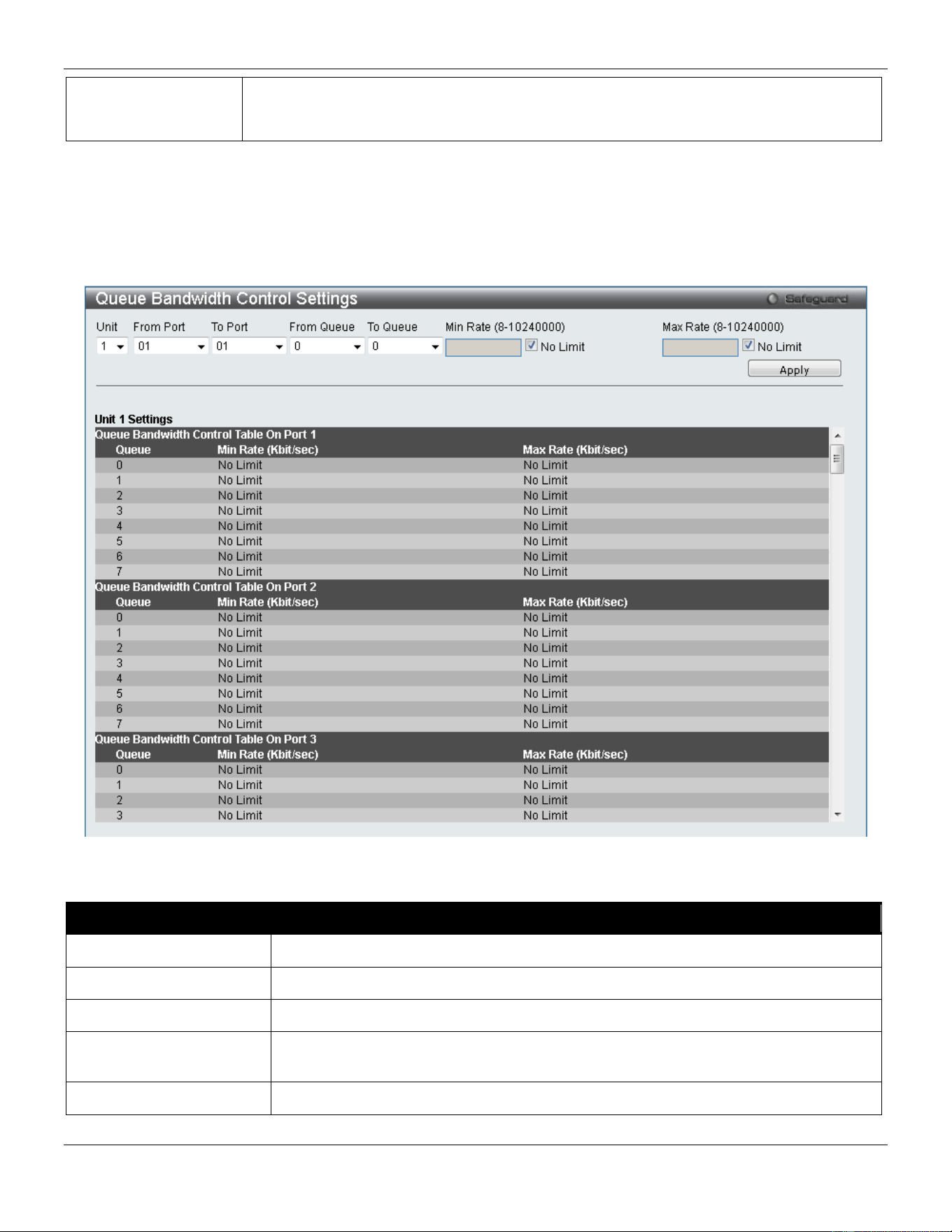 Queue Bandwidth Control Settings

Safeguard

Unit 1
From Port 01
To Port 01
From Queue 0
To Queue 0
Min Rate (8-10240000) No Limit
Max Rate (8-10240000) No Limit

Apply

Unit 1 Settings

Queue Bandwidth Control Table On Port 1

| Queue | Min Rate (Kbit/sec) | Max Rate (Kbit/sec) |
|---|---|---|
| 0 | No Limit | No Limit |
| 1 | No Limit | No Limit |
| 2 | No Limit | No Limit |
| 3 | No Limit | No Limit |
| 4 | No Limit | No Limit |
| 5 | No Limit | No Limit |
| 6 | No Limit | No Limit |
| 7 | No Limit | No Limit |

Queue Bandwidth Control Table On Port 2

| Queue | Min Rate (Kbit/sec) | Max Rate (Kbit/sec) |
|---|---|---|
| 0 | No Limit | No Limit |
| 1 | No Limit | No Limit |
| 2 | No Limit | No Limit |
| 3 | No Limit | No Limit |
| 4 | No Limit | No Limit |
| 5 | No Limit | No Limit |
| 6 | No Limit | No Limit |
| 7 | No Limit | No Limit |

Queue Bandwidth Control Table On Port 3

| Queue | Min Rate (Kbit/sec) | Max Rate (Kbit/sec) |
|---|---|---|
| 0 | No Limit | No Limit |
| 1 | No Limit | No Limit |
| 2 | No Limit | No Limit |
| 3 | No Limit | No Limit |